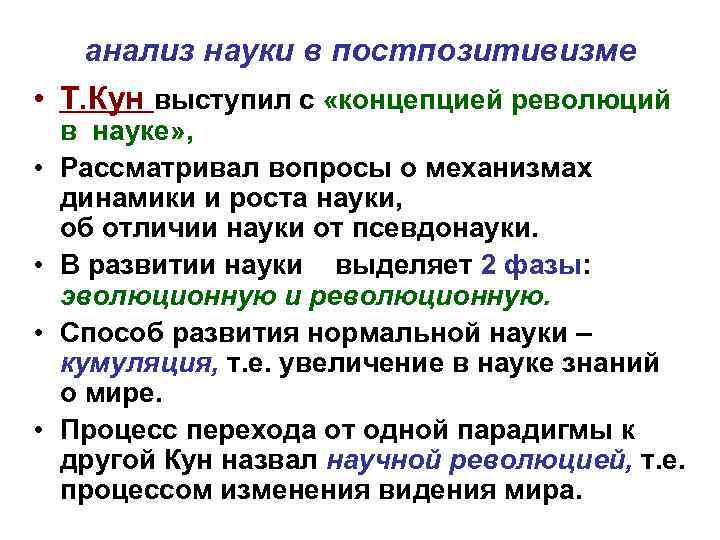 анализ науки в постпозитивизме

• Т.Кун выступил с «концепцией революций в науке»,

• Рассматривал вопросы о механизмах динамики и роста науки, об отличии науки от псевдонауки.

• В развитии науки выделяет 2 фазы: эволюционную и революционную.

• Способ развития нормальной науки – кумуляция, т.е. увеличение в науке знаний о мире.

• Процесс перехода от одной парадигмы к другой Кун назвал научной революцией, т.е. процессом изменения видения мира.